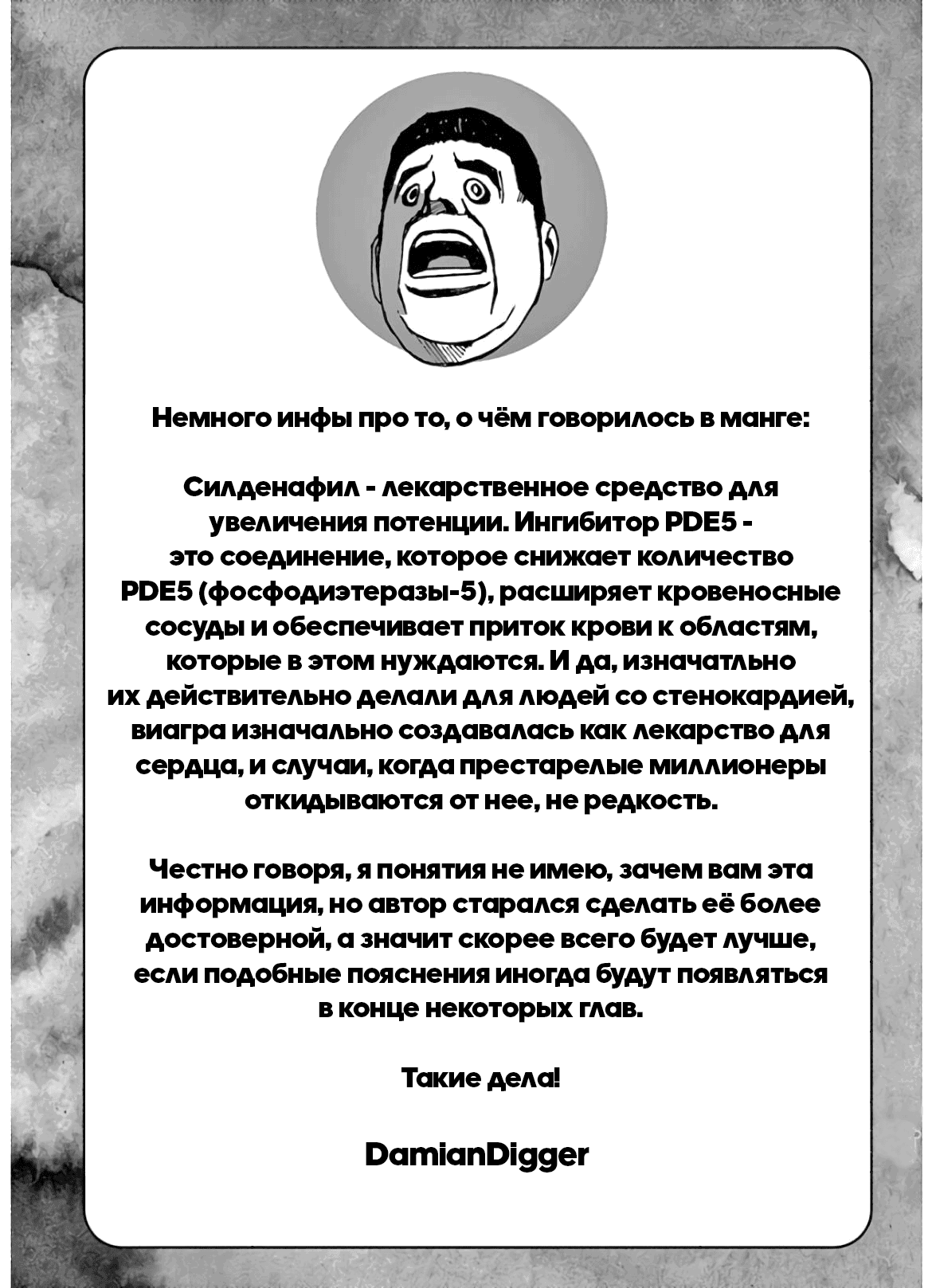 Немного инфы про то, о чём говорилось в манге:

Силденафил - лекарственное средство для увеличения потенции. Ингибитор PDE5 - это соединение, которое снижает количество PDE5 (фосфодиэтеразы-5), расширяет кровеносные сосуды и обеспечивает приток крови к областям, которые в этом нуждаются. И да, изначатльно их действительно делали для людей со стенокардией, виагра изначально создавалась как лекарство для сердца, и случаи, когда престарелые миллионеры откидываются от нее, не редкость.

Честно говоря, я понятия не имею, зачем вам эта информация, но автор старался сделать её более достоверной, а значит скорее всего будет лучше, если подобные пояснения иногда будут появляться в конце некоторых глав.

Такие дела!

DamianDigger